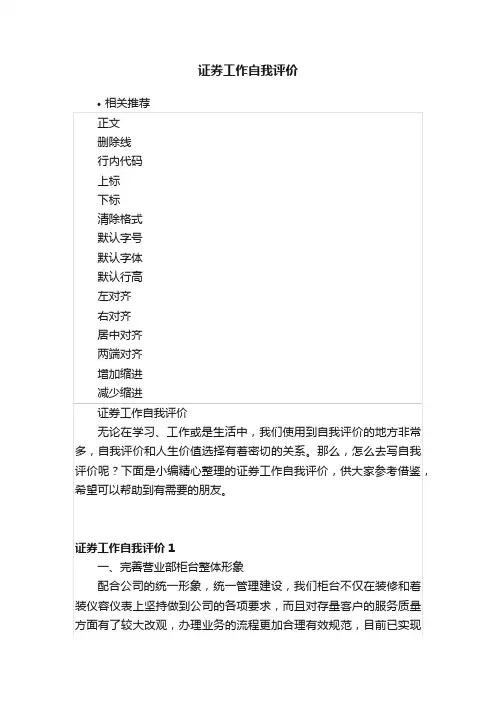 证券工作自我评价

• 相关推荐

正文
删除线
行内代码
上标
下标
清除格式
默认字号
默认字体
默认行高
左对齐
右对齐
居中对齐
两端对齐
增加缩进
减少缩进

证券工作自我评价

无论在学习、工作或是生活中，我们使用到自我评价的地方非常多，自我评价和人生价值选择有着密切的关系。那么，怎么去写自我评价呢？下面是小编精心整理的证券工作自我评价，供大家参考借鉴，希望可以帮助到有需要的朋友。

证券工作自我评价 1

一、完善营业部柜台整体形象

配合公司的统一形象，统一管理建设，我们柜台不仅在装修和着装仪容仪表上坚持做到公司的各项要求，而且对存量客户的服务质量方面有了较大改观，办理业务的流程更加合理有效规范，目前已实现